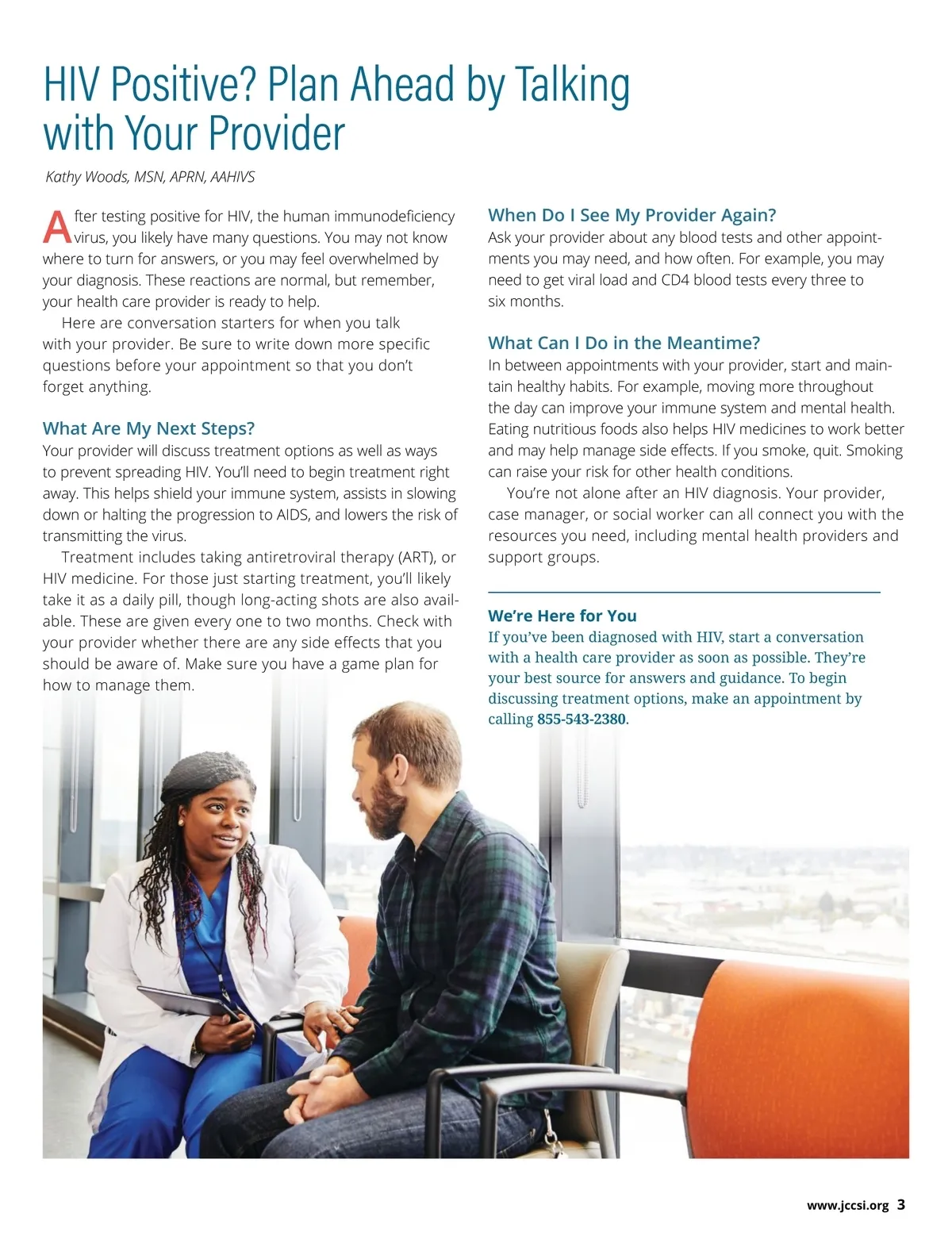 HIV Positive? Plan Ahead by Talking with Your Provider

Kathy Woods, MSN, APRN, AAHIVS

After testing positive for HIV, the human immunodeficiency virus, you likely have many questions. You may not know where to turn for answers, or you may feel overwhelmed by your diagnosis. These reactions are normal, but remember, your health care provider is ready to help.

Here are conversation starters for when you talk with your provider. Be sure to write down more specific questions before your appointment so that you don't forget anything.

What Are My Next Steps?

Your provider will discuss treatment options as well as ways to prevent spreading HIV. You'll need to begin treatment right away. This helps shield your immune system, assists in slowing down or halting the progression to AIDS, and lowers the risk of transmitting the virus.

Treatment includes taking antiretroviral therapy (ART), or HIV medicine. For those just starting treatment, you'll likely take it as a daily pill, though long-acting shots are also available. These are given every one to two months. Check with your provider whether there are any side effects that you should be aware of. Make sure you have a game plan for how to manage them.

When Do I See My Provider Again?

Ask your provider about any blood tests and other appointments you may need, and how often. For example, you may need to get viral load and CD4 blood tests every three to six months.

What Can I Do in the Meantime?

In between appointments with your provider, start and maintain healthy habits. For example, moving more throughout the day can improve your immune system and mental health. Eating nutritious foods also helps HIV medicines to work better and may help manage side effects. If you smoke, quit. Smoking can raise your risk for other health conditions.

You're not alone after an HIV diagnosis. Your provider, case manager, or social worker can all connect you with the resources you need, including mental health providers and support groups.

We're Here for You

If you've been diagnosed with HIV, start a conversation with a health care provider as soon as possible. They're your best source for answers and guidance. To begin discussing treatment options, make an appointment by calling 855-543-2380.

www.jccsi.org 3